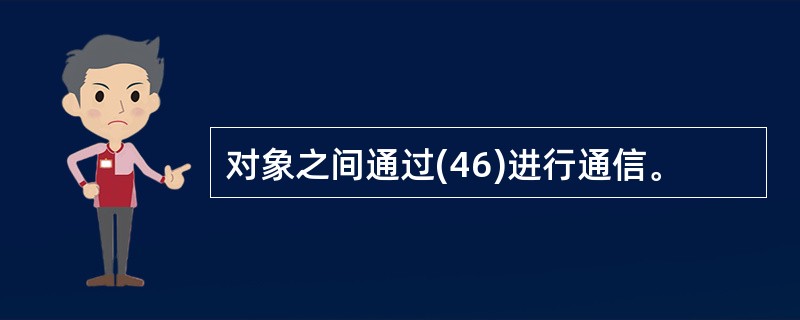 对象之间通过(46)进行通信。